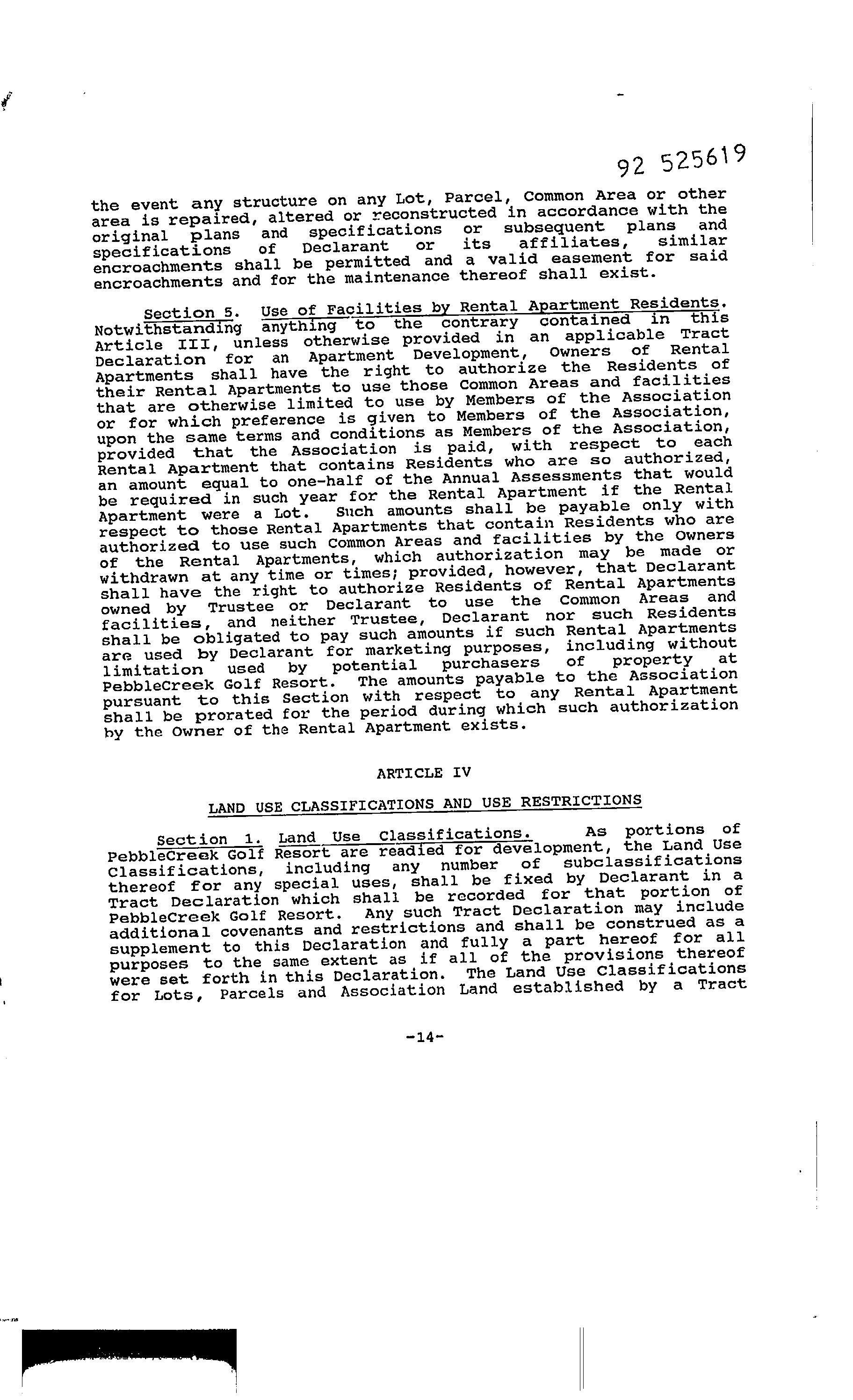 92 525619

the event any structure on any Lot, Parcel, Common Area or other area is repaired, altered or reconstructed in accordance with the original plans and specifications or subsequent plans and specifications of Declarant or its affiliates, similar encroachments shall be permitted and a valid easement for said encroachments and for the maintenance thereof shall exist.

Section 5. Use of Facilities by Rental Apartment Residents. Notwithstanding anything to the contrary contained in this Article III, unless otherwise provided in an applicable Tract Declaration for an Apartment Development, Owners of Rental Apartments shall have the right to authorize the Residents of their Rental Apartments to use those Common Areas and facilities that are otherwise limited to use by Members of the Association or for which preference is given to Members of the Association, upon the same terms and conditions as Members of the Association, provided that the Association is paid, with respect to each Rental Apartment that contains Residents who are so authorized, an amount equal to one-half of the Annual Assessments that would be required in such year for the Rental Apartment if the Rental Apartment were a Lot. Such amounts shall be payable only with respect to those Rental Apartments that contain Residents who are authorized to use such Common Areas and facilities by the Owners of the Rental Apartments, which authorization may be made or withdrawn at any time or times; provided, however, that Declarant shall have the right to authorize Residents of Rental Apartments owned by Trustee or Declarant to use the Common Areas and facilities, and neither Trustee, Declarant nor such Residents shall be obligated to pay such amounts if such Rental Apartments are used by Declarant for marketing purposes, including without limitation used by potential purchasers of property at PebbleCreek Golf Resort. The amounts payable to the Association pursuant to this Section with respect to any Rental Apartment shall be prorated for the period during which such authorization by the Owner of the Rental Apartment exists.

ARTICLE IV

LAND USE CLASSIFICATIONS AND USE RESTRICTIONS

Section 1. Land Use Classifications. As portions of PebbleCreek Golf Resort are readied for development, the Land Use Classifications, including any number of subclassifications thereof for any special uses, shall be fixed by Declarant in a Tract Declaration which shall be recorded for that portion of PebbleCreek Golf Resort. Any such Tract Declaration may include additional covenants and restrictions and shall be construed as a supplement to this Declaration and fully a part hereof for all purposes to the same extent as if all of the provisions thereof were set forth in this Declaration. The Land Use Classifications for Lots, Parcels and Association Land established by a Tract

-14-